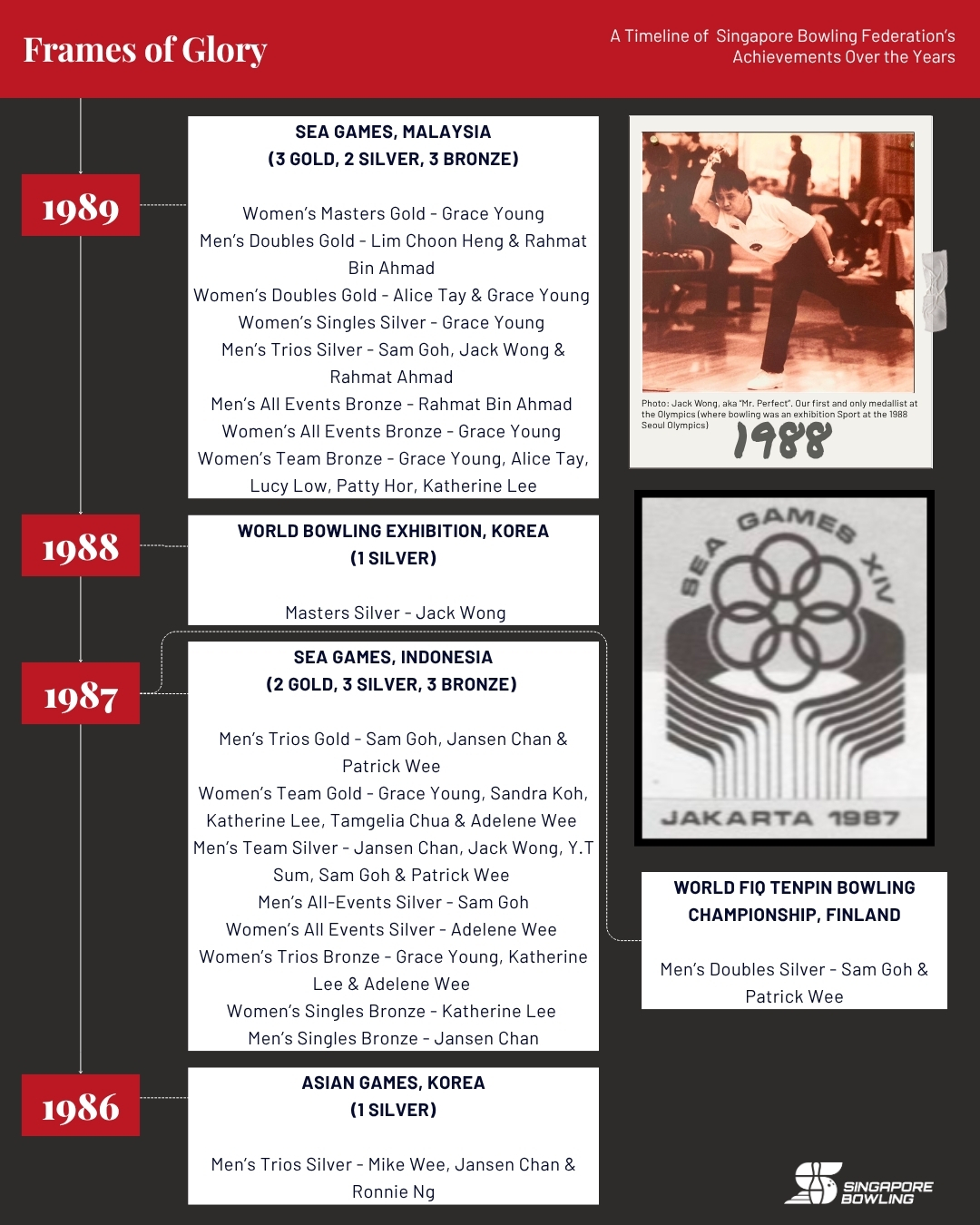 Frames of Glory

A Timeline of Singapore Bowling Federation's Achievements Over the Years

1989

SEA GAMES, MALAYSIA
(3 GOLD, 2 SILVER, 3 BRONZE)

Women's Masters Gold - Grace Young
Men's Doubles Gold - Lim Choon Heng & Rahmat Bin Ahmad
Women's Doubles Gold - Alice Tay & Grace Young
Women's Singles Silver - Grace Young
Men's Trios Silver - Sam Goh, Jack Wong & Rahmat Ahmad
Men's All Events Bronze - Rahmat Bin Ahmad
Women's All Events Bronze - Grace Young
Women's Team Bronze - Grace Young, Alice Tay, Lucy Low, Patty Hor, Katherine Lee

Photo: Jack Wong, aka "Mr. Perfect". Our first and only medallist at the Olympics (where bowling was an exhibition Sport at the 1988 Seoul Olympics)

1988

1988

WORLD BOWLING EXHIBITION, KOREA
(1 SILVER)

Masters Silver - Jack Wong

SEA GAMES XIV

JAKARTA 1987

1987

SEA GAMES, INDONESIA
(2 GOLD, 3 SILVER, 3 BRONZE)

Men's Trios Gold - Sam Goh, Jansen Chan & Patrick Wee
Women's Team Gold - Grace Young, Sandra Koh, Katherine Lee, Tamgelia Chua & Adelene Wee
Men's Team Silver - Jansen Chan, Jack Wong, Y.T Sum, Sam Goh & Patrick Wee
Men's All-Events Silver - Sam Goh
Women's All Events Silver - Adelene Wee
Women's Trios Bronze - Grace Young, Katherine Lee & Adelene Wee
Women's Singles Bronze - Katherine Lee
Men's Singles Bronze - Jansen Chan

WORLD FIQ TENPIN BOWLING CHAMPIONSHIP, FINLAND

Men's Doubles Silver - Sam Goh & Patrick Wee

1986

ASIAN GAMES, KOREA
(1 SILVER)

Men's Trios Silver - Mike Wee, Jansen Chan & Ronnie Ng

SINGAPORE BOWLING